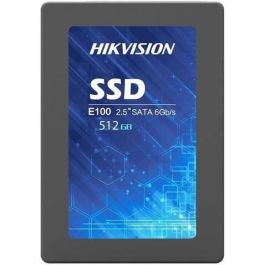 HIKVISION

SSD

E100 2.5" SATA 6Gb/s

512 GB